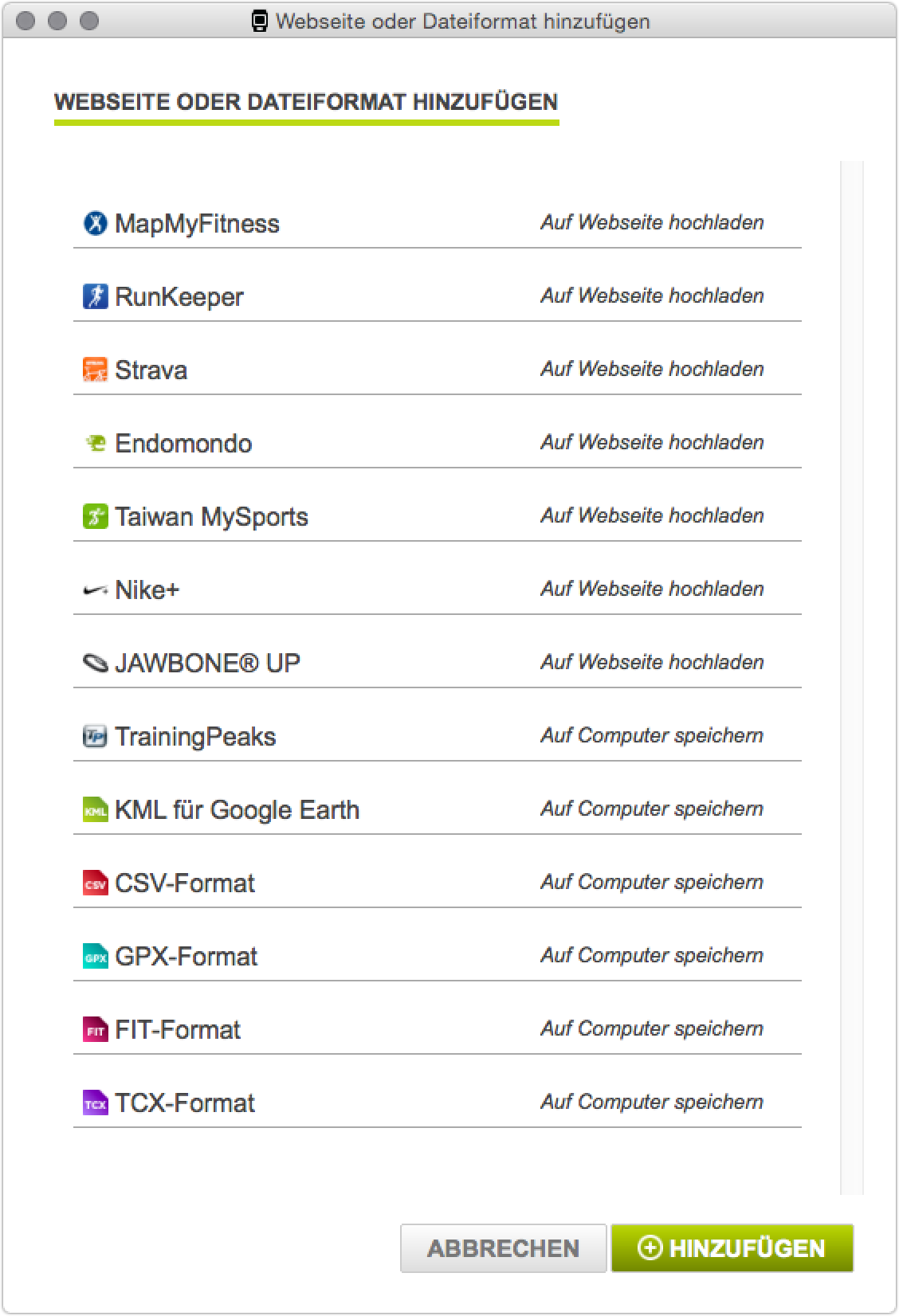 Webseite oder Dateiformat hinzufügen

WEBSEITE ODER DATEIFORMAT HINZUFÜGEN

MapMyFitness Auf Webseite hochladen

RunKeeper Auf Webseite hochladen

Strava Auf Webseite hochladen

Endomondo Auf Webseite hochladen

Taiwan MySports Auf Webseite hochladen

Nike+ Auf Webseite hochladen

JAWBONE® UP Auf Webseite hochladen

TrainingPeaks Auf Computer speichern

KML KML für Google Earth Auf Computer speichern

CSV CSV-Format Auf Computer speichern

GPX GPX-Format Auf Computer speichern

FIT FIT-Format Auf Computer speichern

TCX TCX-Format Auf Computer speichern

ABBRECHEN HINZUFÜGEN